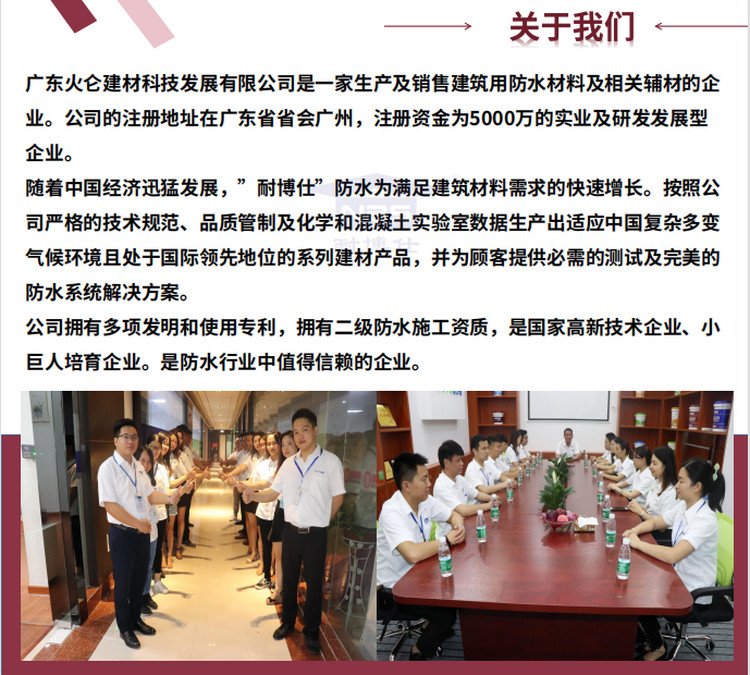 关于我们

广东火仑建材科技发展有限公司是一家生产及销售建筑用防水材料及相关辅材的企业。公司的注册地址在广东省省会广州，注册资金为5000万的实业及研发发展型企业。

随着中国经济迅猛发展，”耐博仕”防水为满足建筑材料需求的快速增长。按照公司严格的技术规范、品质管制及化学和混凝土实验室数据生产出适应中国复杂多变气候环境且处于国际领先地位的系列建材产品，并为顾客提供必需的测试及完美的防水系统解决方案。

公司拥有多项发明和使用专利，拥有二级防水施工资质，是国家高新技术企业、小巨人培育企业。是防水行业中值得信赖的企业。

耐博仕